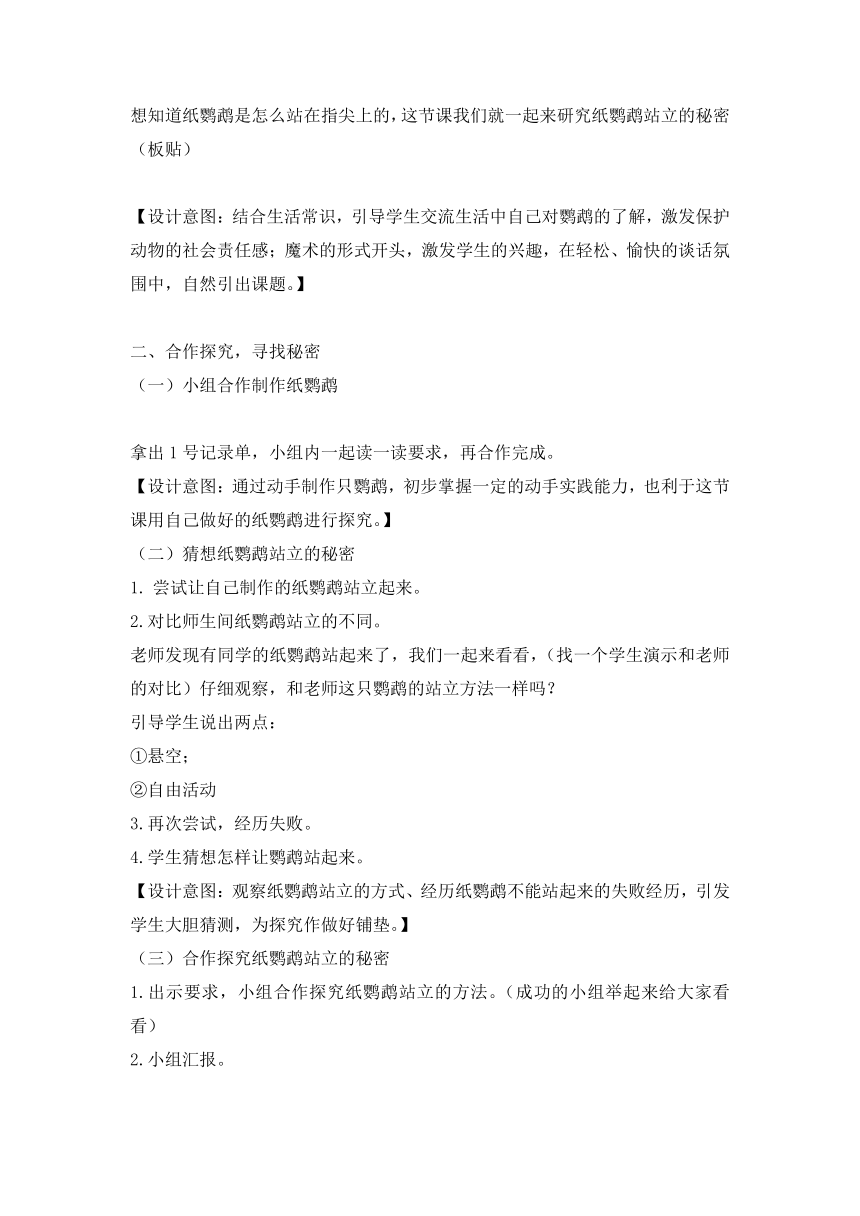 想知道纸鹦鹉是怎么站在指尖上的，这节课我们就一起来研究纸鹦鹉站立的秘密（板贴）

【设计意图：结合生活常识，引导学生交流生活中自己对鹦鹉的了解，激发保护动物的社会责任感；魔术的形式开头，激发学生的兴趣，在轻松、愉快的谈话氛围中，自然引出课题。】

二、合作探究，寻找秘密
（一）小组合作制作纸鹦鹉

拿出 1 号记录单，小组内一起读一读要求，再合作完成。
【设计意图：通过动手制作只鹦鹉，初步掌握一定的动手实践能力，也利于这节课用自己做好的纸鹦鹉进行探究。】
（二）猜想纸鹦鹉站立的秘密
1. 尝试让自己制作的纸鹦鹉站立起来。
2. 对比师生间纸鹦鹉站立的不同。
老师发现有同学的纸鹦鹉站起来了，我们一起来看看，（找一个学生演示和老师的对比）仔细观察，和老师这只鹦鹉的站立方法一样吗？
引导学生说出两点：
①悬空；
②自由活动
3. 再次尝试，经历失败。
4. 学生猜想怎样让鹦鹉站起来。
【设计意图：观察纸鹦鹉站立的方式、经历纸鹦鹉不能站起来的失败经历，引发学生大胆猜测，为探究作做好铺垫。】
（三）合作探究纸鹦鹉站立的秘密
1. 出示要求，小组合作探究纸鹦鹉站立的方法。（成功的小组举起来给大家看看）
2. 小组汇报。